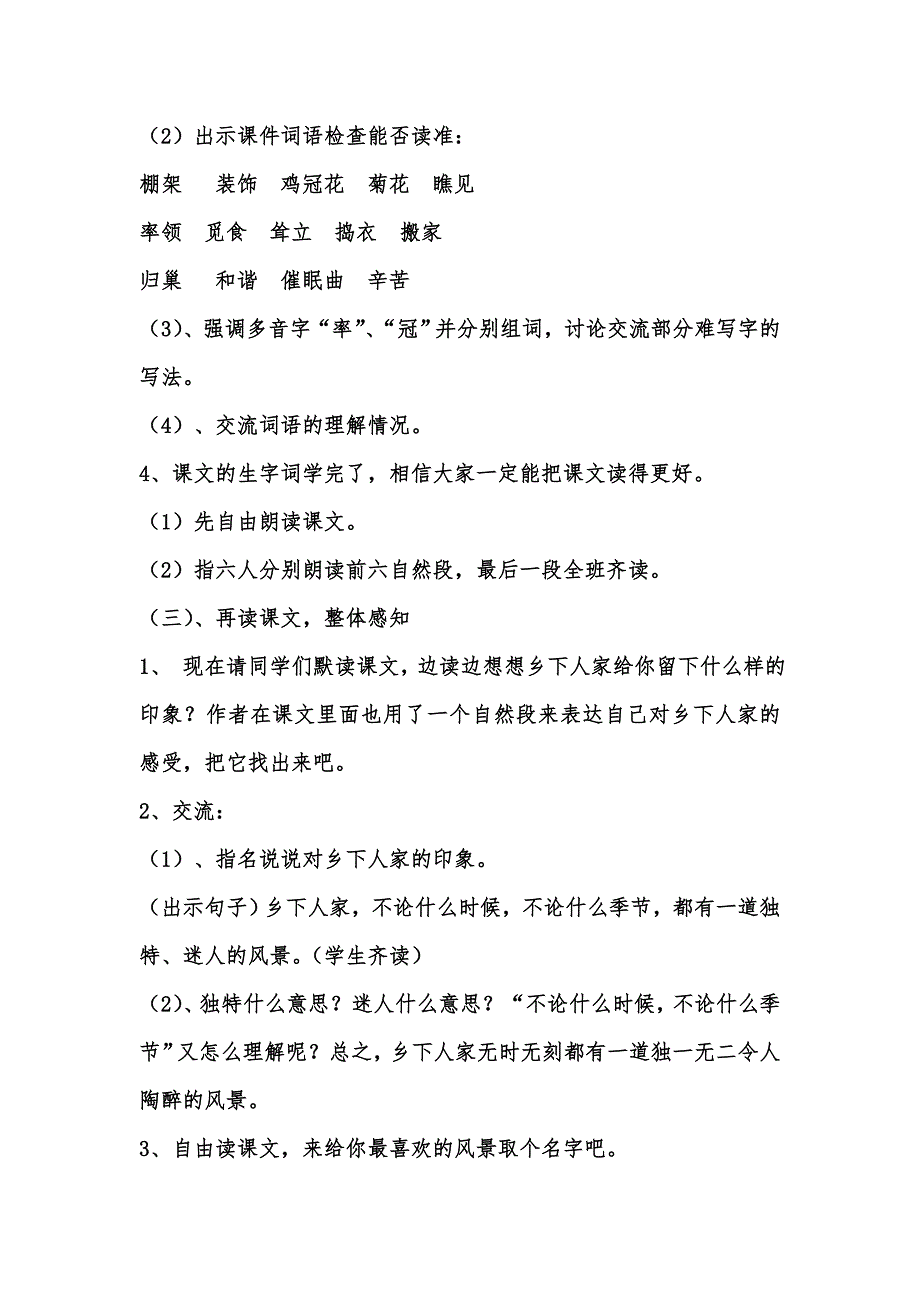 （2）出示课件词语检查能否读准：

棚架　装饰　鸡冠花　菊花　瞧见

率领　觅食　耸立　捣衣　搬家

归巢　和谐　催眠曲　辛苦

（3)、强调多音字“率”、“冠”并分别组词，讨论交流部分难写字的写法。

（4）、交流词语的理解情况。

4、课文的生字词学完了，相信大家一定能把课文读得更好。

（1）先自由朗读课文。

（2）指六人分别朗读前六自然段，最后一段全班齐读。

（三)、再读课文，整体感知

1、 现在请同学们默读课文，边读边想想乡下人家给你留下什么样的印象？作者在课文里面也用了一个自然段来表达自己对乡下人家的感受，把它找出来吧。

2、交流：

（1）、指名说说对乡下人家的印象。

（出示句子）乡下人家，不论什么时候，不论什么季节，都有一道独特、迷人的风景。(学生齐读)

（2)、独特什么意思？迷人什么意思？“不论什么时候，不论什么季节”又怎么理解呢？总之，乡下人家无时无刻都有一道独一无二令人陶醉的风景。

3、自由读课文，来给你最喜欢的风景取个名字吧。